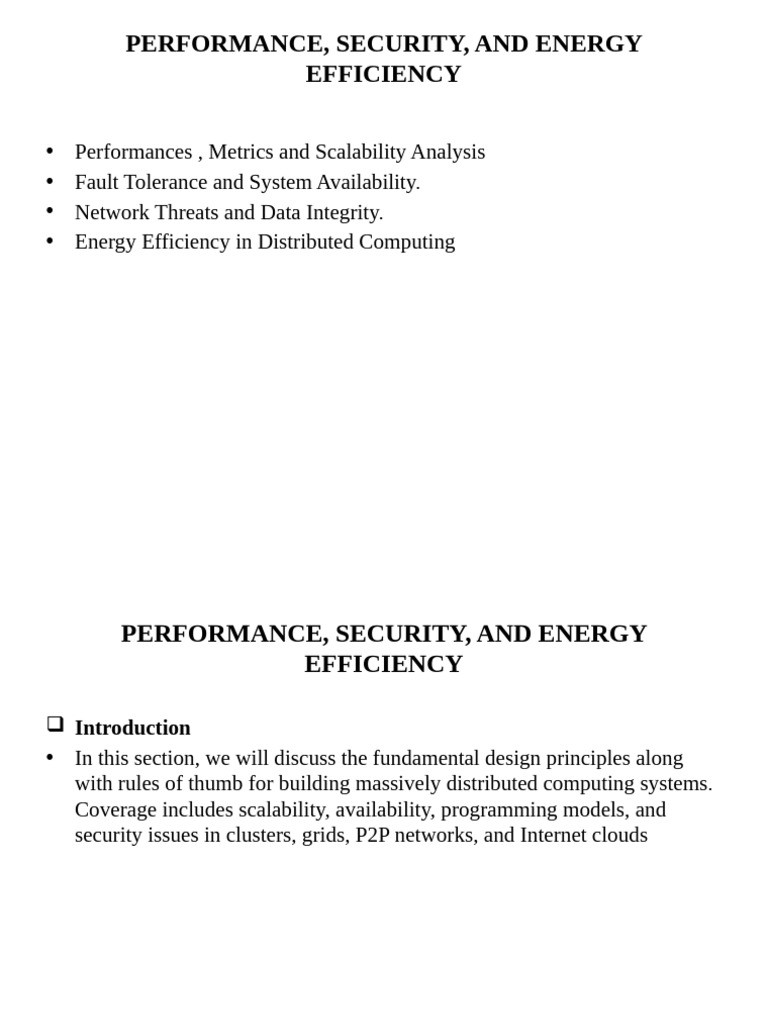 PERFORMANCE, SECURITY, AND ENERGY EFFICIENCY

• Performances , Metrics and Scalability Analysis
• Fault Tolerance and System Availability.
• Network Threats and Data Integrity.
• Energy Efficiency in Distributed Computing

PERFORMANCE, SECURITY, AND ENERGY EFFICIENCY

❑ Introduction
• In this section, we will discuss the fundamental design principles along with rules of thumb for building massively distributed computing systems. Coverage includes scalability, availability, programming models, and security issues in clusters, grids, P2P networks, and Internet clouds